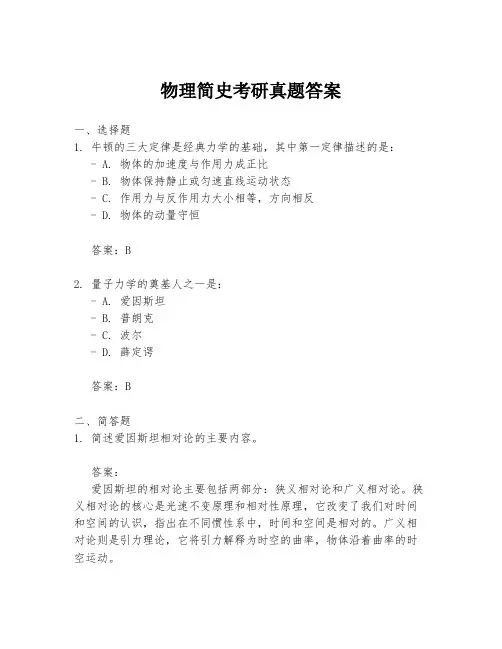 物理简史考研真题答案

一、选择题

1. 牛顿的三大定律是经典力学的基础，其中第一定律描述的是：

- A. 物体的加速度与作用力成正比
- B. 物体保持静止或匀速直线运动状态
- C. 作用力与反作用力大小相等，方向相反
- D. 物体的动量守恒

答案：B

2. 量子力学的奠基人之一是：

- A. 爱因斯坦
- B. 普朗克
- C. 波尔
- D. 薛定谔

答案：B

二、简答题

1. 简述爱因斯坦相对论的主要内容。

答案：

爱因斯坦的相对论主要包括两部分：狭义相对论和广义相对论。狭义相对论的核心是光速不变原理和相对性原理，它改变了我们对时间和空间的认识，指出在不同惯性系中，时间和空间是相对的。广义相对论则是引力理论，它将引力解释为时空的曲率，物体沿着曲率的时空运动。